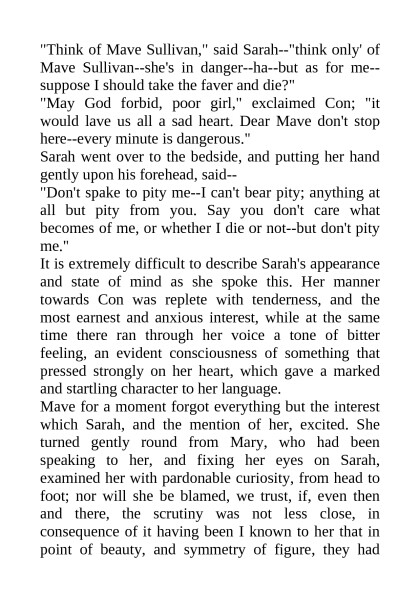 "Think of Mave Sullivan," said Sarah--"think only' of Mave Sullivan--she's in danger--ha--but as for me--suppose I should take the faver and die?"
"May God forbid, poor girl," exclaimed Con; "it would lave us all a sad heart. Dear Mave don't stop here--every minute is dangerous."
Sarah went over to the bedside, and putting her hand gently upon his forehead, said--
"Don't spake to pity me--I can't bear pity; anything at all but pity from you. Say you don't care what becomes of me, or whether I die or not--but don't pity me."
It is extremely difficult to describe Sarah's appearance and state of mind as she spoke this. Her manner towards Con was replete with tenderness, and the most earnest and anxious interest, while at the same time there ran through her voice a tone of bitter feeling, an evident consciousness of something that pressed strongly on her heart, which gave a marked and startling character to her language.
Mave for a moment forgot everything but the interest which Sarah, and the mention of her, excited. She turned gently round from Mary, who had been speaking to her, and fixing her eyes on Sarah, examined her with pardonable curiosity, from head to foot; nor will she be blamed, we trust, if, even then and there, the scrutiny was not less close, in consequence of it having been I known to her that in point of beauty, and symmetry of figure, they had